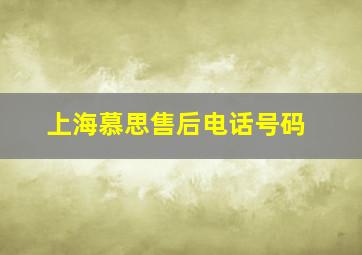 上海慕思售后电话号码